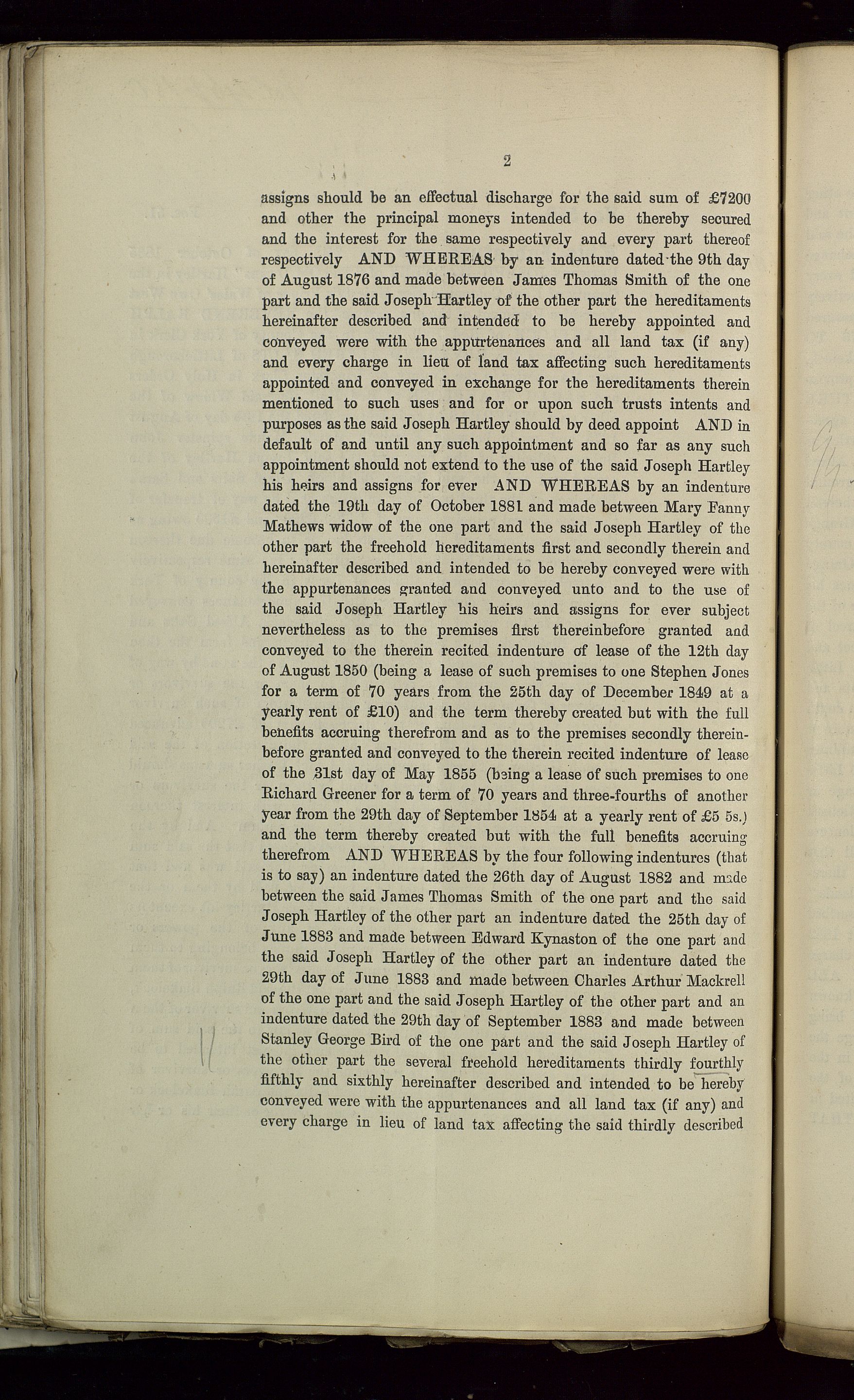 2

assigns should be an effectual discharge for the said sum of £7200 and other the principal moneys intended to be thereby secured and the interest for the same respectively and every part thereof respectively AND WHEREAS by an indenture dated the 9th day of August 1876 and made between James Thomas Smith of the one part and the said Joseph Hartley of the other part the hereditaments hereinafter described and intended to be hereby appointed and conveyed were with the appurtenances and all land tax (if any) and every charge in lieu of land tax affecting such hereditaments appointed and conveyed in exchange for the hereditaments therein mentioned to such uses and for or upon such trusts intents and purposes as the said Joseph Hartley should by deed appoint AND in default of and until any such appointment and so far as any such appointment should not extend to the use of the said Joseph Hartley his heirs and assigns for ever AND WHEREAS by an indenture dated the 19th day of October 1881 and made between Mary Fanny Mathews widow of the one part and the said Joseph Hartley of the other part the freehold hereditaments first and secondly therein and hereinafter described and intended to be hereby conveyed were with the appurtenances granted and conveyed unto and to the use of the said Joseph Hartley his heirs and assigns for ever subject nevertheless as to the premises first thereinbefore granted and conveyed to the therein recited indenture of lease of the 12th day of August 1850 (being a lease of such premises to one Stephen Jones for a term of 70 years from the 25th day of December 1849 at a yearly rent of £10) and the term thereby created but with the full benefits accruing therefrom and as to the premises secondly thereinbefore granted and conveyed to the therein recited indenture of lease of the 31st day of May 1855 (being a lease of such premises to one Richard Greener for a term of 70 years and three-fourths of another year from the 29th day of September 1854 at a yearly rent of £5 5s.) and the term thereby created but with the full benefits accruing therefrom AND WHEREAS by the four following indentures (that is to say) an indenture dated the 26th day of August 1882 and made between the said James Thomas Smith of the one part and the said Joseph Hartley of the other part an indenture dated the 25th day of June 1883 and made between Edward Kynaston of the one part and the said Joseph Hartley of the other part an indenture dated the 29th day of June 1883 and made between Charles Arthur Mackrell of the one part and the said Joseph Hartley of the other part and an indenture dated the 29th day of September 1883 and made between Stanley George Bird of the one part and the said Joseph Hartley of the other part the several freehold hereditaments thirdly fourthly fifthly and sixthly hereinafter described and intended to be hereby conveyed were with the appurtenances and all land tax (if any) and every charge in lieu of land tax affecting the said thirdly described